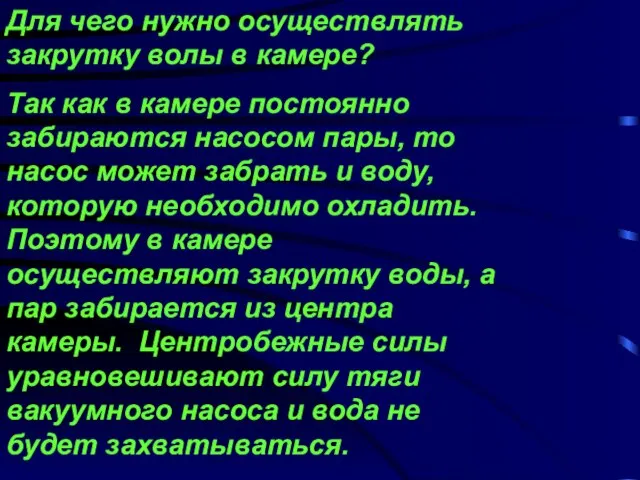 Для чего нужно осуществлять закрутку волы в камере?

Так как в камере постоянно забираются насосом пары, то насос может забрать и воду, которую необходимо охладить. Поэтому в камере осуществляют закрутку воды, а пар забирается из центра камеры. Центробежные силы уравновешивают силу тяги вакуумного насоса и вода не будет захватываться.